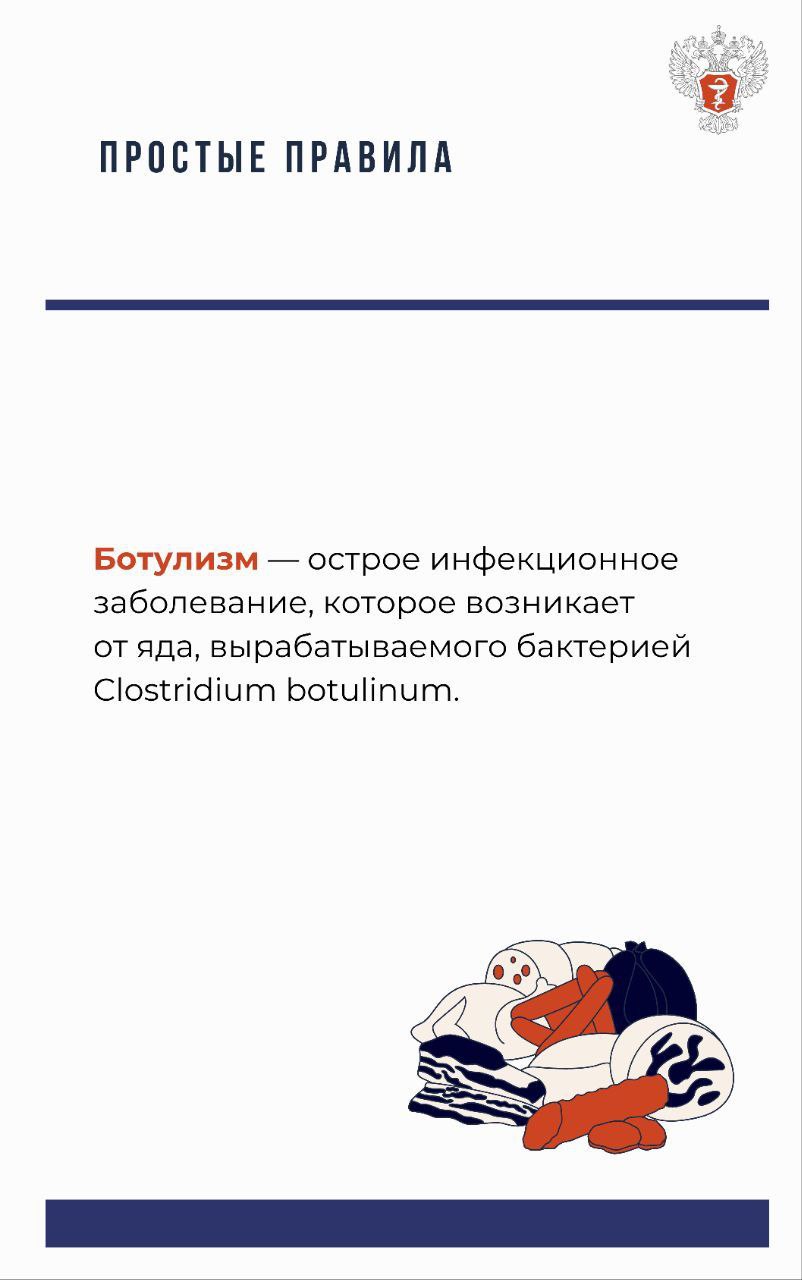 ПРОСТЫЕ ПРАВИЛА

Ботулизм — острое инфекционное заболевание, которое возникает от яда, вырабатываемого бактерией Clostridium botulinum.